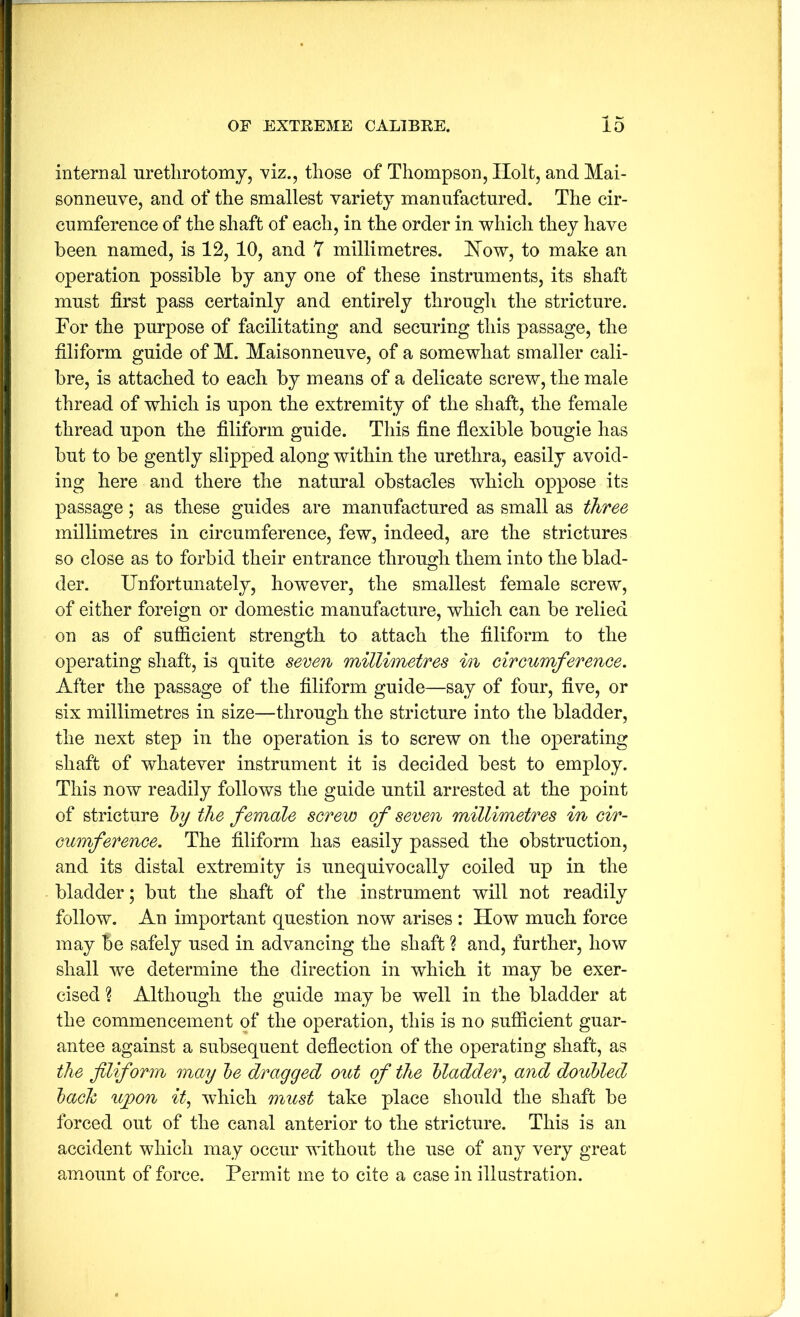 OF EXTREME CALIBRE. 15

internal urethrotomy, viz., those of Thompson, Holt, and Maisonneuve, and of the smallest variety manufactured. The circumference of the shaft of each, in the order in which they have been named, is 12, 10, and 7 millimetres. Now, to make an operation possible by any one of these instruments, its shaft must first pass certainly and entirely through the stricture. For the purpose of facilitating and securing this passage, the filiform guide of M. Maisonneuve, of a somewhat smaller calibre, is attached to each by means of a delicate screw, the male thread of which is upon the extremity of the shaft, the female thread upon the filiform guide. This fine flexible bougie has but to be gently slipped along within the urethra, easily avoiding here and there the natural obstacles which oppose its passage; as these guides are manufactured as small as three millimetres in circumference, few, indeed, are the strictures so close as to forbid their entrance through them into the bladder. Unfortunately, however, the smallest female screw, of either foreign or domestic manufacture, which can be relied on as of sufficient strength to attach the filiform to the operating shaft, is quite seven millimetres in circumference. After the passage of the filiform guide—say of four, five, or six millimetres in size—through the stricture into the bladder, the next step in the operation is to screw on the operating shaft of whatever instrument it is decided best to employ. This now readily follows the guide until arrested at the point of stricture by the female screw of seven millimetres in circumference. The filiform has easily passed the obstruction, and its distal extremity is unequivocally coiled up in the bladder; but the shaft of the instrument will not readily follow. An important question now arises: How much force may be safely used in advancing the shaft? and, further, how shall we determine the direction in which it may be exercised? Although the guide may be well in the bladder at the commencement of the operation, this is no sufficient guarantee against a subsequent deflection of the operating shaft, as the filiform may be dragged out of the bladder, and doubled back upon it, which must take place should the shaft be forced out of the canal anterior to the stricture. This is an accident which may occur without the use of any very great amount of force. Permit me to cite a case in illustration.